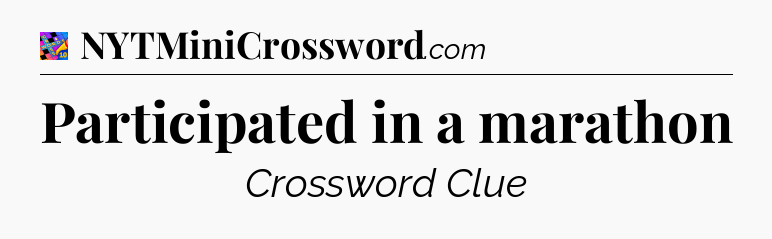 NYTMiniCrossword.com

Participated in a marathon

Crossword Clue